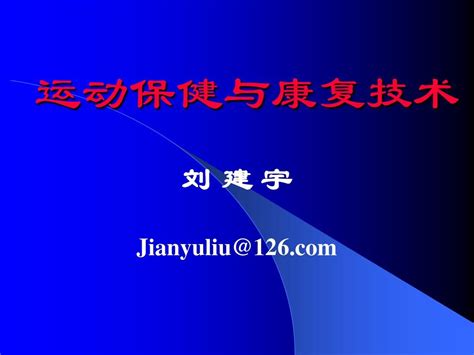 运动保健与康复技术

刘 建 宇

Jianyuliu＠126.com